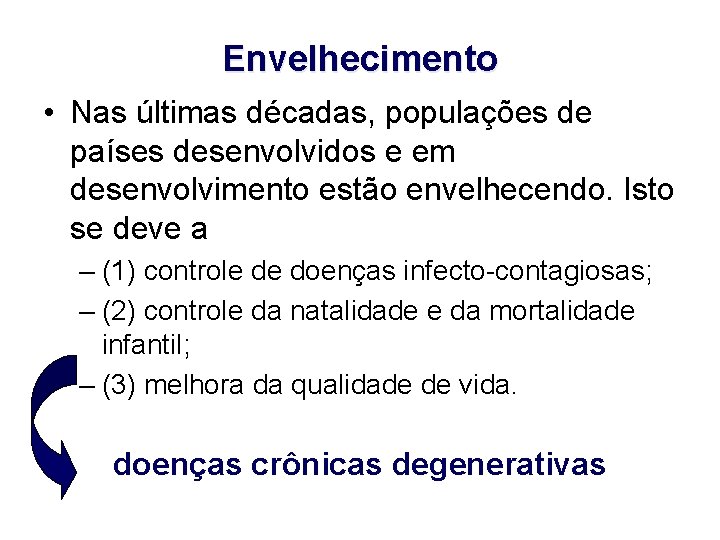 Envelhecimento

• Nas últimas décadas, populações de países desenvolvidos e em desenvolvimento estão envelhecendo. Isto se deve a

– (1) controle de doenças infecto-contagiosas;
– (2) controle da natalidade e da mortalidade infantil;
– (3) melhora da qualidade de vida.

doenças crônicas degenerativas